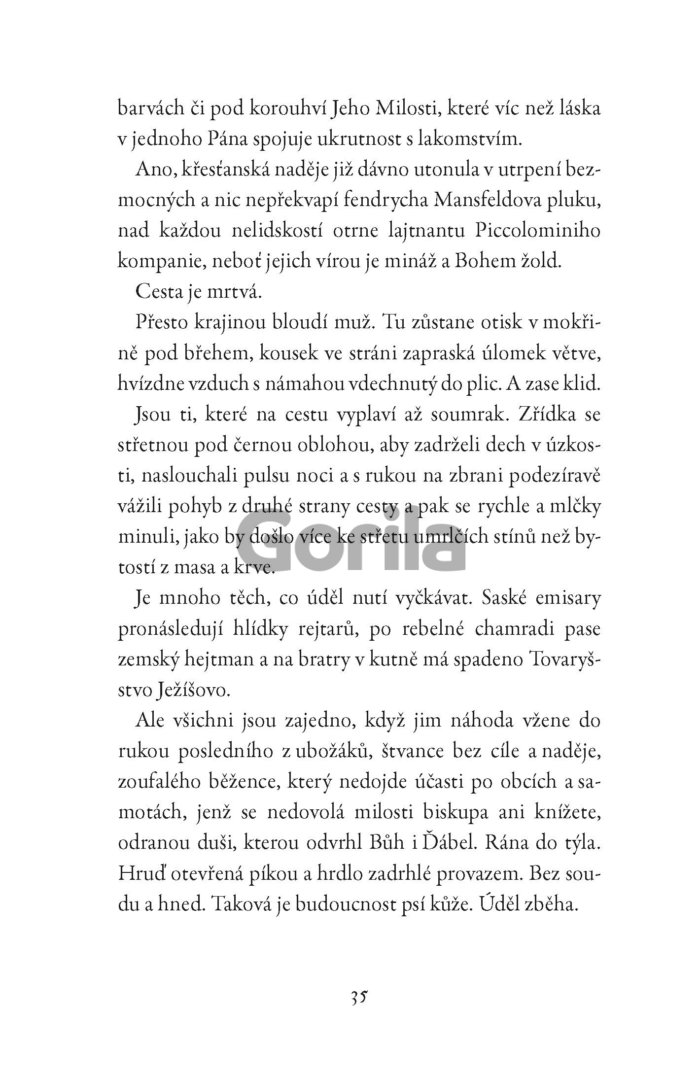 barvách či pod korouhví Jeho Milosti, které víc než láska v jednoho Pána spojuje ukrutnost s lakomstvím.

Ano, křesťanská naděje již dávno utonula v utrpení bezmocných a nic nepřekvapí fendrycha Mansfeldova pluku, nad každou nelidskostí otrne lajtnantu Piccolominiho kompanie, neboť jejich vírou je mináž a Bohem žold.

Cesta je mrtvá.

Přesto krajinou bloudí muž. Tu zůstane otisk v mokřině pod břehem, kousek ve stráni zapraská úlomek větve, hvízdne vzduch s námahou vdechnutý do plic. A zase klid.

Jsou ti, které na cestu vyplaví až soumrak. Zřídka se střetnou pod černou oblohou, aby zadrželi dech v úzkosti, naslouchali pulsu noci a s rukou na zbrani podezíravě vážili pohyb z druhé strany cesty a pak se rychle a mlčky minuli, jako by došlo více ke střetu umrlčích stínů než bytostí z masa a krve.

Je mnoho těch, co úděl nutí vyčkávat. Saské emisary pronásledují hlídky rejtarů, po rebelné chamradi pase zemský hejtman a na bratry v kutně má spadeno Tovaryšstvo Ježíšovo.

Ale všichni jsou zajedno, když jim náhoda vžene do rukou posledního z ubožáků, štvance bez cíle a naděje, zoufalého běžence, který nedojde účasti po obcích a samotách, jenž se nedovolá milosti biskupa ani knížete, odranou duši, kterou odvrhl Bůh i Ďábel. Rána do týla. Hruď otevřená píkou a hrdlo zadrhlé provazem. Bez soudu a hned. Taková je budoucnost psí kůže. Úděl zběha.

35

Gorila